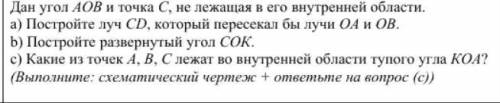 Дан угол $AOB$ и точка $C$, не лежащая в его внутренней области.
a) Постройте луч $CD$, который пересекал бы лучи $OA$ и $OB$.
b) Постройте развернутый угол $COK$.
c) Какие из точек $A$, $B$, $C$ лежат во внутренней области тупого угла $KOA$?
(Выполните: схематический чертеж + ответьте на вопрос (c))